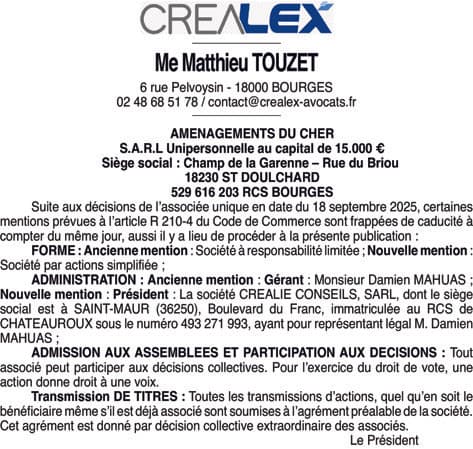 CREALEX

Me Matthieu TOUZET

6 rue Pelvoysin - 18000 BOURGES
02 48 68 51 78 / contact@crealex-avocats.fr

AMENAGEMENTS DU CHER
S.A.R.L Unipersonnelle au capital de 15.000 €
Siège social : Champ de la Garenne – Rue du Briou
18230 ST DOULCHARD
529 616 203 RCS BOURGES

Suite aux décisions de l'associée unique en date du 18 septembre 2025, certaines mentions prévues à l'article R 210-4 du Code de Commerce sont frappées de caducité à compter du même jour, aussi il y a lieu de procéder à la présente publication :

FORME : Ancienne mention : Société à responsabilité limitée ; Nouvelle mention : Société par actions simplifiée ;

ADMINISTRATION : Ancienne mention : Gérant : Monsieur Damien MAHUAS ; Nouvelle mention : Président : La société CREALIE CONSEILS, SARL, dont le siège social est à SAINT-MAUR (36250), Boulevard du Franc, immatriculée au RCS de CHATEAUROUX sous le numéro 493 271 993, ayant pour représentant légal M. Damien MAHUAS ;

ADMISSION AUX ASSEMBLEES ET PARTICIPATION AUX DECISIONS : Tout associé peut participer aux décisions collectives. Pour l'exercice du droit de vote, une action donne droit à une voix.

Transmission DE TITRES : Toutes les transmissions d'actions, quel qu'en soit le bénéficiaire même s'il est déjà associé sont soumises à l'agrément préalable de la société. Cet agrément est donné par décision collective extraordinaire des associés.

Le Président